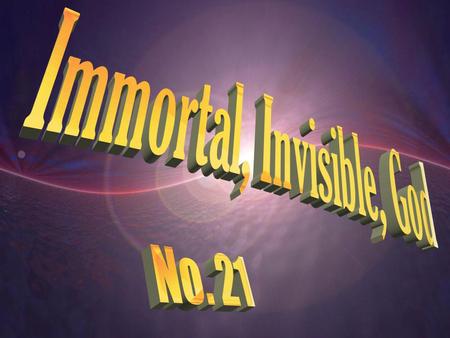 Immortal, Invisible, God

No.21